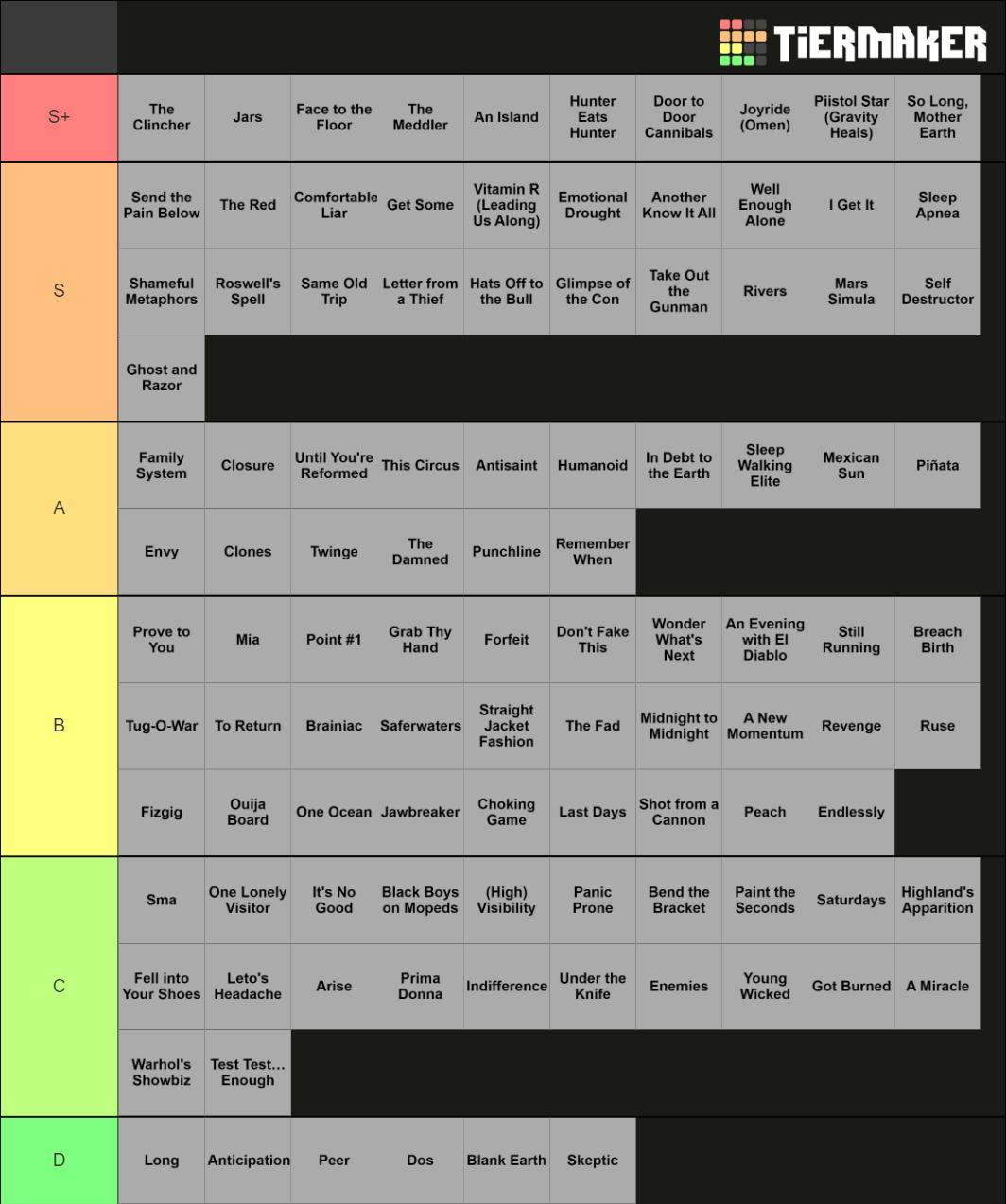 TiERMAKER

S+
The Clincher
Jars
Face to the Floor
The Meddler
An Island
Hunter Eats Hunter
Door to Door Cannibals
Joyride (Omen)
Piistol Star (Gravity Heals)
So Long, Mother Earth

S
Send the Pain Below
The Red
Comfortable Liar
Get Some
Vitamin R (Leading Us Along)
Emotional Drought
Another Know It All
Well Enough Alone
I Get It
Sleep Apnea
Shameful Metaphors
Roswell's Spell
Same Old Trip
Letter from a Thief
Hats Off to the Bull
Glimpse of the Con
Take Out the Gunman
Rivers
Mars Simula
Self Destructor
Ghost and Razor

A
Family System
Closure
Until You're Reformed
This Circus
Antisaint
Humanoid
In Debt to the Earth
Sleep Walking Elite
Mexican Sun
Piñata
Envy
Clones
Twinge
The Damned
Punchline
Remember When

B
Prove to You
Mia
Point #1
Grab Thy Hand
Forfeit
Don't Fake This
Wonder What's Next
An Evening with El Diablo
Still Running
Breach Birth
Tug-O-War
To Return
Brainiac
Saferwaters
Straight Jacket Fashion
The Fad
Midnight to Midnight
A New Momentum
Revenge
Ruse
Fizgig
Ouija Board
One Ocean
Jawbreaker
Choking Game
Last Days
Shot from a Cannon
Peach
Endlessly

C
Sma
One Lonely Visitor
It's No Good
Black Boys on Mopeds
(High) Visibility
Panic Prone
Bend the Bracket
Paint the Seconds
Saturdays
Highland's Apparition
Fell into Your Shoes
Leto's Headache
Arise
Prima Donna
Indifference
Under the Knife
Enemies
Young Wicked
Got Burned
A Miracle
Warhol's Showbiz
Test Test... Enough

D
Long
Anticipation
Peer
Dos
Blank Earth
Skeptic